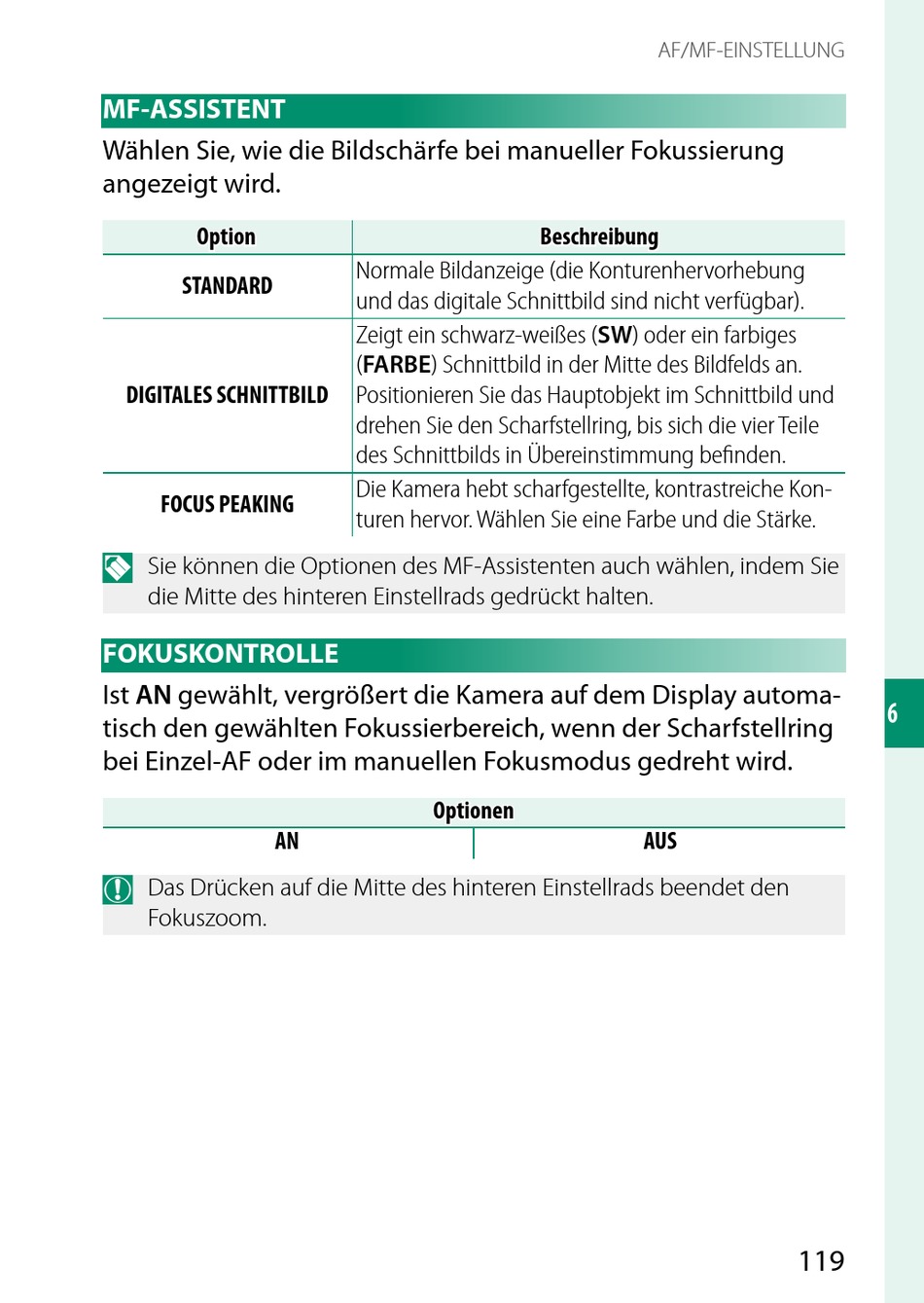 AF/MF-EINSTELLUNG

MF-ASSISTENT

Wählen Sie, wie die Bildschärfe bei manueller Fokussierung angezeigt wird.

| Option | Beschreibung |
|---|---|
| STANDARD | Normale Bildanzeige (die Konturenhervorhebung und das digitale Schnittbild sind nicht verfügbar). |
| DIGITALES SCHNITTBILD | Zeigt ein schwarz-weißes (SW) oder ein farbiges (FARBE) Schnittbild in der Mitte des Bildfelds an. Positionieren Sie das Hauptobjekt im Schnittbild und drehen Sie den Scharfstellring, bis sich die vier Teile des Schnittbilds in Übereinstimmung befinden. |
| FOCUS PEAKING | Die Kamera hebt scharfgestellte, kontrastreiche Konturen hervor. Wählen Sie eine Farbe und die Stärke. |

Sie können die Optionen des MF-Assistenten auch wählen, indem Sie die Mitte des hinteren Einstellrads gedrückt halten.

FOKUSKONTROLLE

Ist AN gewählt, vergrößert die Kamera auf dem Display automatisch den gewählten Fokussierbereich, wenn der Scharfstellring bei Einzel-AF oder im manuellen Fokusmodus gedreht wird.

| Optionen | |
|---|---|
| AN | AUS |

Das Drücken auf die Mitte des hinteren Einstellrads beendet den Fokuszoom.

6

119